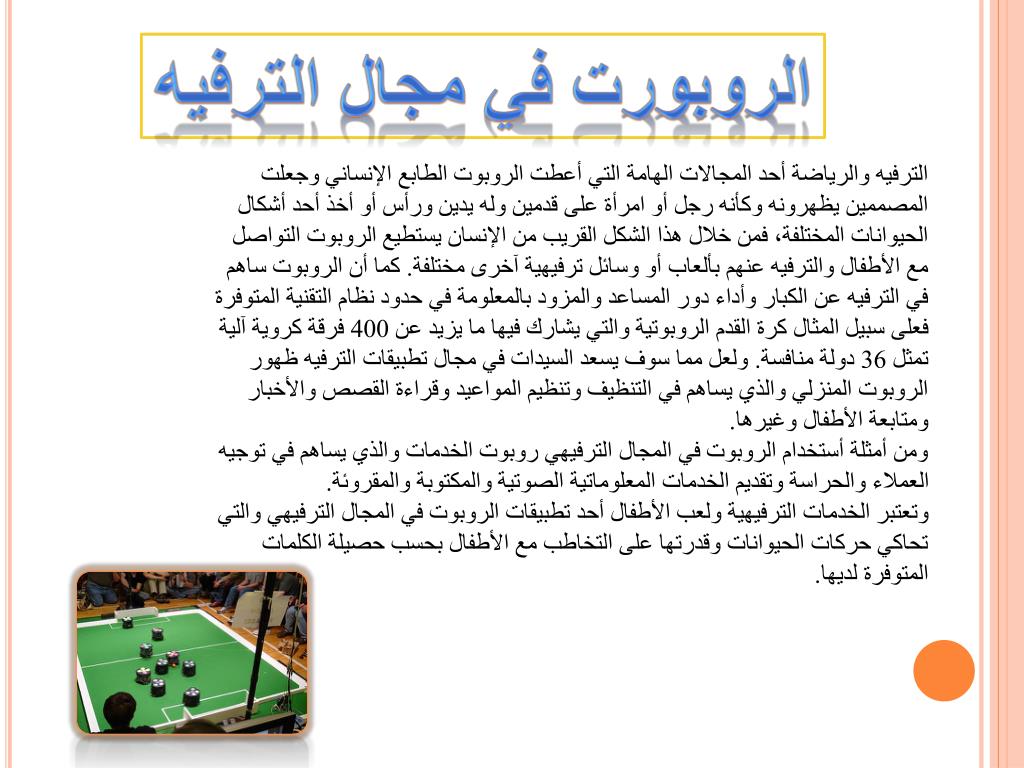 الروبورت في مجال الترفيه

الترفيه والرياضة أحد المجالات الهامة التي أعطت الروبوت الطابع الإنساني وجعلت المصممين يظهرونه وكأنه رجل أو امرأة على قدمين وله يدين ورأس أو أخذ أحد أشكال الحيوانات المختلفة، فمن خلال هذا الشكل القريب من الإنسان يستطيع الروبوت التواصل مع الأطفال والترفيه عنهم بألعاب أو وسائل ترفيهية آخرى مختلفة. كما أن الروبوت ساهم في الترفيه عن الكبار وأداء دور المساعد والمزود بالمعلومة في حدود نظام التقنية المتوفرة فعلى سبيل المثال كرة القدم الروبوتية والتي يشارك فيها ما يزيد عن 400 فرقة كروية آلية تمثل 36 دولة منافسة. ولعل مما سوف يسعد السيدات في مجال تطبيقات الترفيه ظهور الروبوت المنزلي والذي يساهم في التنظيف وتنظيم المواعيد وقراءة القصص والأخبار ومتابعة الأطفال وغيرها.
ومن أمثلة أستخدام الروبوت في المجال الترفيهي روبوت الخدمات والذي يساهم في توجيه العملاء والحراسة وتقديم الخدمات المعلوماتية الصوتية والمكتوبة والمقروئة.
وتعتبر الخدمات الترفيهية ولعب الأطفال أحد تطبيقات الروبوت في المجال الترفيهي والتي تحاكي حركات الحيوانات وقدرتها على التخاطب مع الأطفال بحسب حصيلة الكلمات المتوفرة لديها.